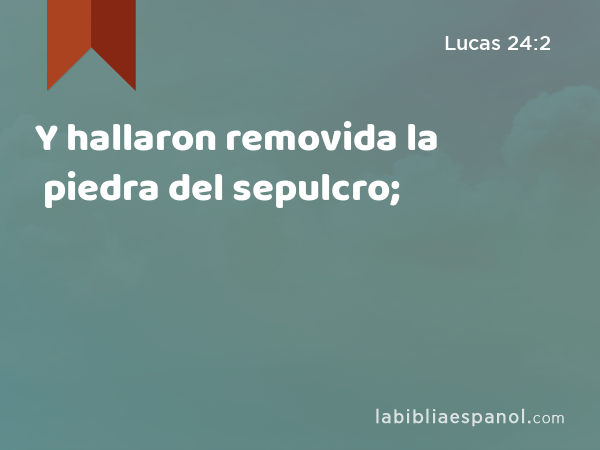 Lucas 24:2

Y hallaron removida la piedra del sepulcro;

labibliaespanol.com